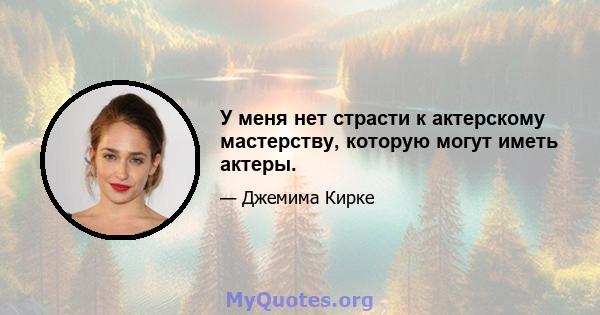 У меня нет страсти к актерскому мастерству, которую могут иметь актеры.

— Джемима Кирке

MyQuotes.org